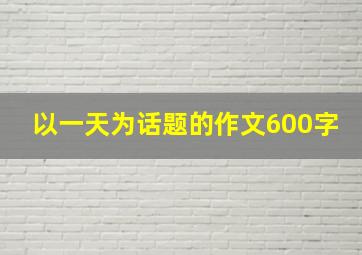 以一天为话题的作文600字